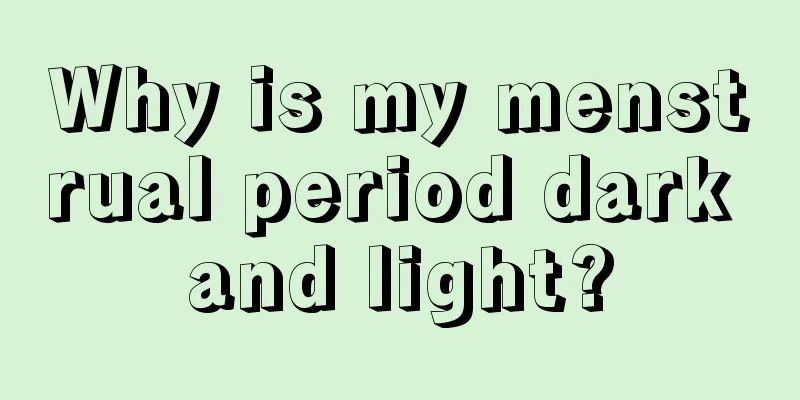 Why is my menstrual period dark and light?